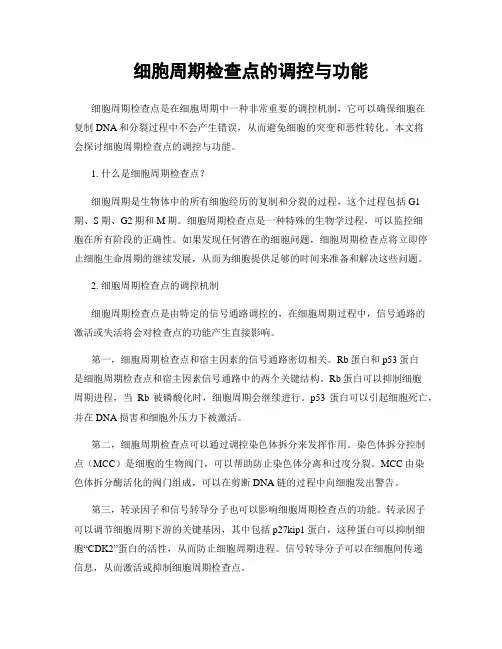 细胞周期检查点的调控与功能

细胞周期检查点是在细胞周期中一种非常重要的调控机制，它可以确保细胞在复制 DNA 和分裂过程中不会产生错误，从而避免细胞的突变和恶性转化。本文将会探讨细胞周期检查点的调控与功能。

1. 什么是细胞周期检查点？

细胞周期是生物体中的所有细胞经历的复制和分裂的过程，这个过程包括 G1 期、S 期、G2 期和 M 期。细胞周期检查点是一种特殊的生物学过程，可以监控细胞在所有阶段的正确性。如果发现任何潜在的细胞问题，细胞周期检查点将立即停止细胞生命周期的继续发展，从而为细胞提供足够的时间来准备和解决这些问题。

2. 细胞周期检查点的调控机制

细胞周期检查点是由特定的信号通路调控的，在细胞周期过程中，信号通路的激活或失活将会对检查点的功能产生直接影响。

第一，细胞周期检查点和宿主因素的信号通路密切相关。Rb 蛋白和 p53 蛋白是细胞周期检查点和宿主因素信号通路中的两个关键结构。Rb 蛋白可以抑制细胞周期进程，当 Rb 被磷酸化时，细胞周期会继续进行。p53 蛋白可以引起细胞死亡，并在 DNA 损害和细胞外压力下被激活。

第二，细胞周期检查点可以通过调控染色体拆分来发挥作用。染色体拆分控制点（MCC）是细胞的生物阀门，可以帮助防止染色体分离和过度分裂。MCC 由染色体拆分酶活化的阀门组成，可以在剪断 DNA 链的过程中向细胞发出警告。

第三，转录因子和信号转导分子也可以影响细胞周期检查点的功能。转录因子可以调节细胞周期下游的关键基因，其中包括 p27kip1 蛋白，这种蛋白可以抑制细胞“CDK2”蛋白的活性，从而防止细胞周期进程。信号转导分子可以在细胞间传递信息，从而激活或抑制细胞周期检查点。